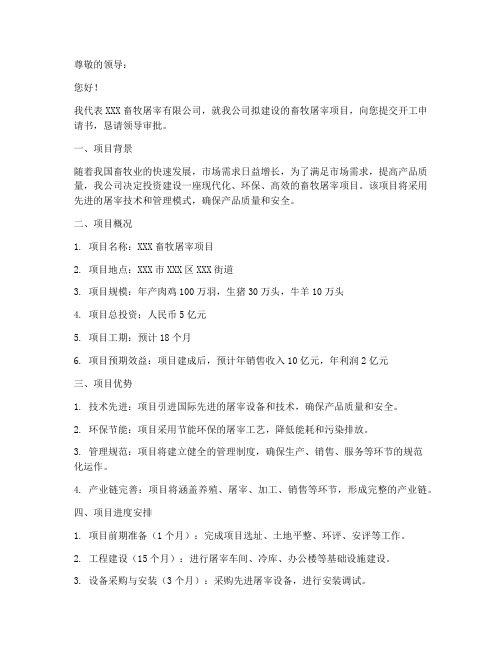 尊敬的领导：

您好！

我代表 XXX 畜牧屠宰有限公司，就我公司拟建设的畜牧屠宰项目，向您提交开工申请书，恳请领导审批。

一、项目背景

随着我国畜牧业的快速发展，市场需求日益增长，为了满足市场需求，提高产品质量，我公司决定投资建设一座现代化、环保、高效的畜牧屠宰项目。该项目将采用先进的屠宰技术和管理模式，确保产品质量和安全。

二、项目概况

1. 项目名称：XXX 畜牧屠宰项目

2. 项目地点：XXX 市 XXX 区 XXX 街道

3. 项目规模：年产肉鸡 100 万羽，生猪 30 万头，牛羊 10 万头

4. 项目总投资：人民币 5 亿元

5. 项目工期：预计 18 个月

6. 项目预期效益：项目建成后，预计年销售收入 10 亿元，年利润 2 亿元

三、项目优势

1. 技术先进：项目引进国际先进的屠宰设备和技术，确保产品质量和安全。

2. 环保节能：项目采用节能环保的屠宰工艺，降低能耗和污染排放。

3. 管理规范：项目将建立健全的管理制度，确保生产、销售、服务等环节的规范化运作。

4. 产业链完善：项目将涵盖养殖、屠宰、加工、销售等环节，形成完整的产业链。

四、项目进度安排

1. 项目前期准备（1 个月）：完成项目选址、土地平整、环评、安评等工作。

2. 工程建设（15 个月）：进行屠宰车间、冷库、办公楼等基础设施建设。

3. 设备采购与安装（3 个月）：采购先进屠宰设备，进行安装调试。